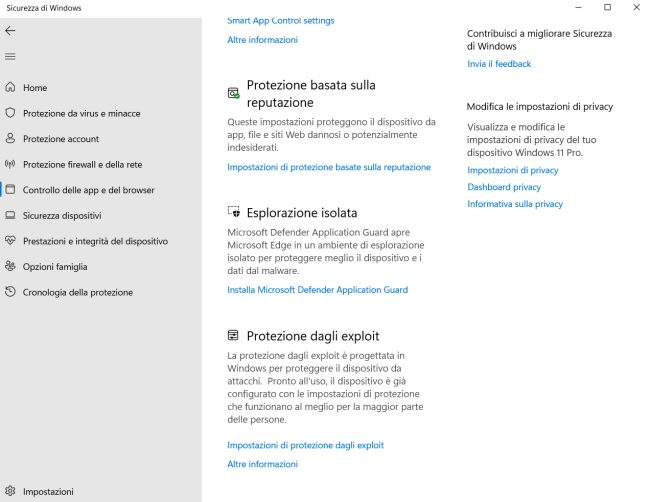 Sicurezza di Windows

Home
Protezione da virus e minacce
Protezione account
Protezione firewall e della rete
Controllo delle app e del browser
Sicurezza dispositivi
Prestazioni e integrità del dispositivo
Opzioni famiglia
Cronologia della protezione

Impostazioni

Smart App Control settings
Altre informazioni

Protezione basata sulla reputazione
Queste impostazioni proteggono il dispositivo da app, file e siti Web dannosi o potenzialmente indesiderati.
Impostazioni di protezione basate sulla reputazione

Esplorazione isolata
Microsoft Defender Application Guard apre Microsoft Edge in un ambiente di esplorazione isolato per proteggere meglio il dispositivo e i dati dal malware.
Installa Microsoft Defender Application Guard

Protezione dagli exploit
La protezione dagli exploit è progettata in Windows per proteggere il dispositivo da attacchi. Pronto all'uso, il dispositivo è già configurato con le impostazioni di protezione che funzionano al meglio per la maggior parte delle persone.
Impostazioni di protezione dagli exploit
Altre informazioni

Contribuisci a migliorare Sicurezza di Windows
Invia il feedback

Modifica le impostazioni di privacy
Visualizza e modifica le impostazioni di privacy del tuo dispositivo Windows 11 Pro.
Impostazioni di privacy
Dashboard privacy
Informativa sulla privacy